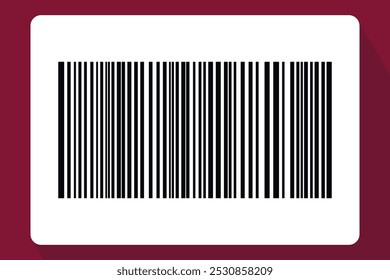 shutterstock.com · 2530858209